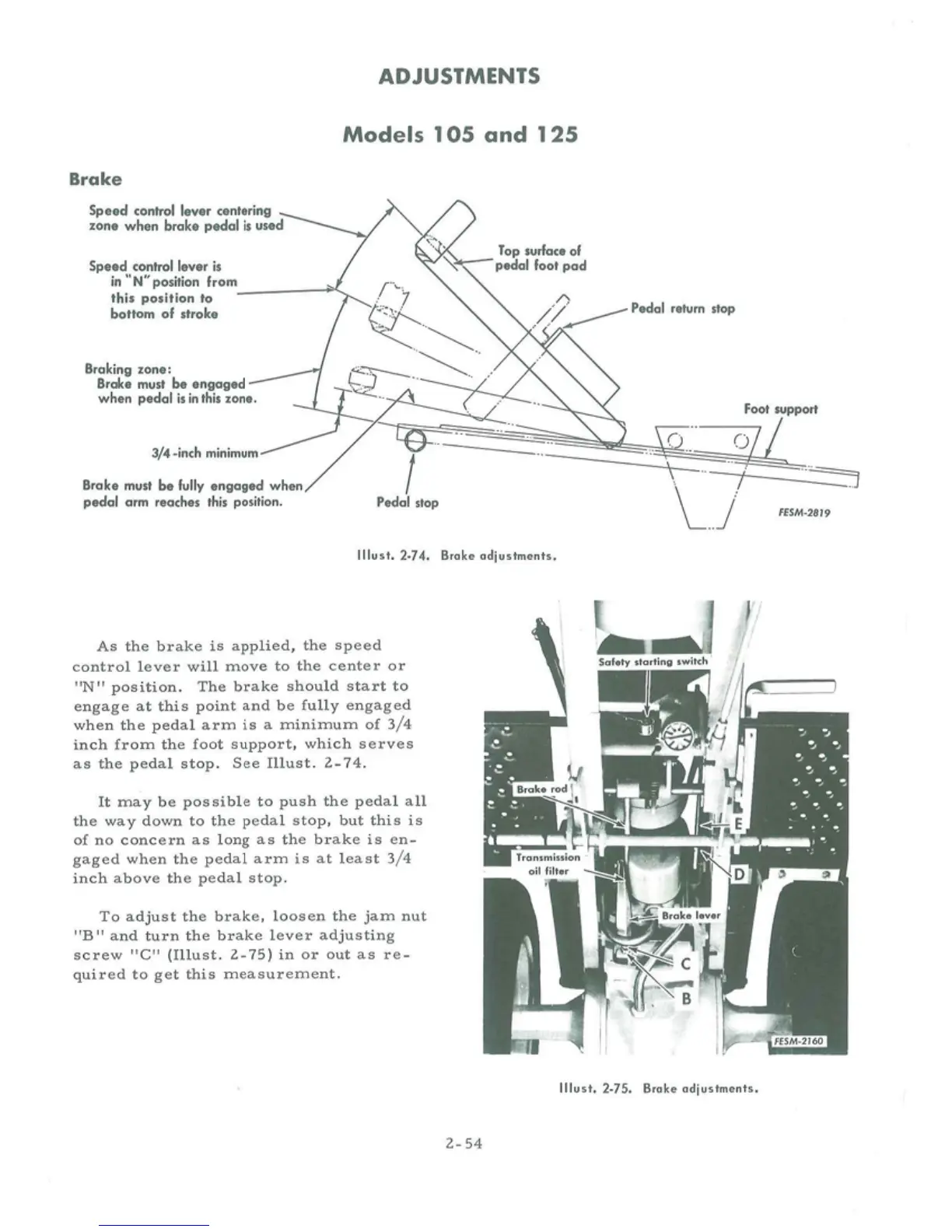 ADJUSTMENTS

Models 105 and 125

Brake

Speed control lever centering zone when brake pedal is used

Speed control lever is in "N" position from this position to bottom of stroke

Braking zone: Brake must be engaged when pedal is in this zone.

3/4-inch minimum

Brake must be fully engaged when pedal arm reaches this position.

Top surface of pedal foot pad

Pedal return stop

Foot support

Pedal stop

FESM-2819

Illust. 2-74. Brake adjustments.

As the brake is applied, the speed control lever will move to the center or "N" position. The brake should start to engage at this point and be fully engaged when the pedal arm is a minimum of 3/4 inch from the foot support, which serves as the pedal stop. See Illust. 2-74.

It may be possible to push the pedal all the way down to the pedal stop, but this is of no concern as long as the brake is engaged when the pedal arm is at least 3/4 inch above the pedal stop.

To adjust the brake, loosen the jam nut "B" and turn the brake lever adjusting screw "C" (Illust. 2-75) in or out as required to get this measurement.

Safety starting switch

Brake rod

E

Transmission oil filter

D

Brake lever

C

B

FESM-2160

Illust. 2-75. Brake adjustments.

2-54